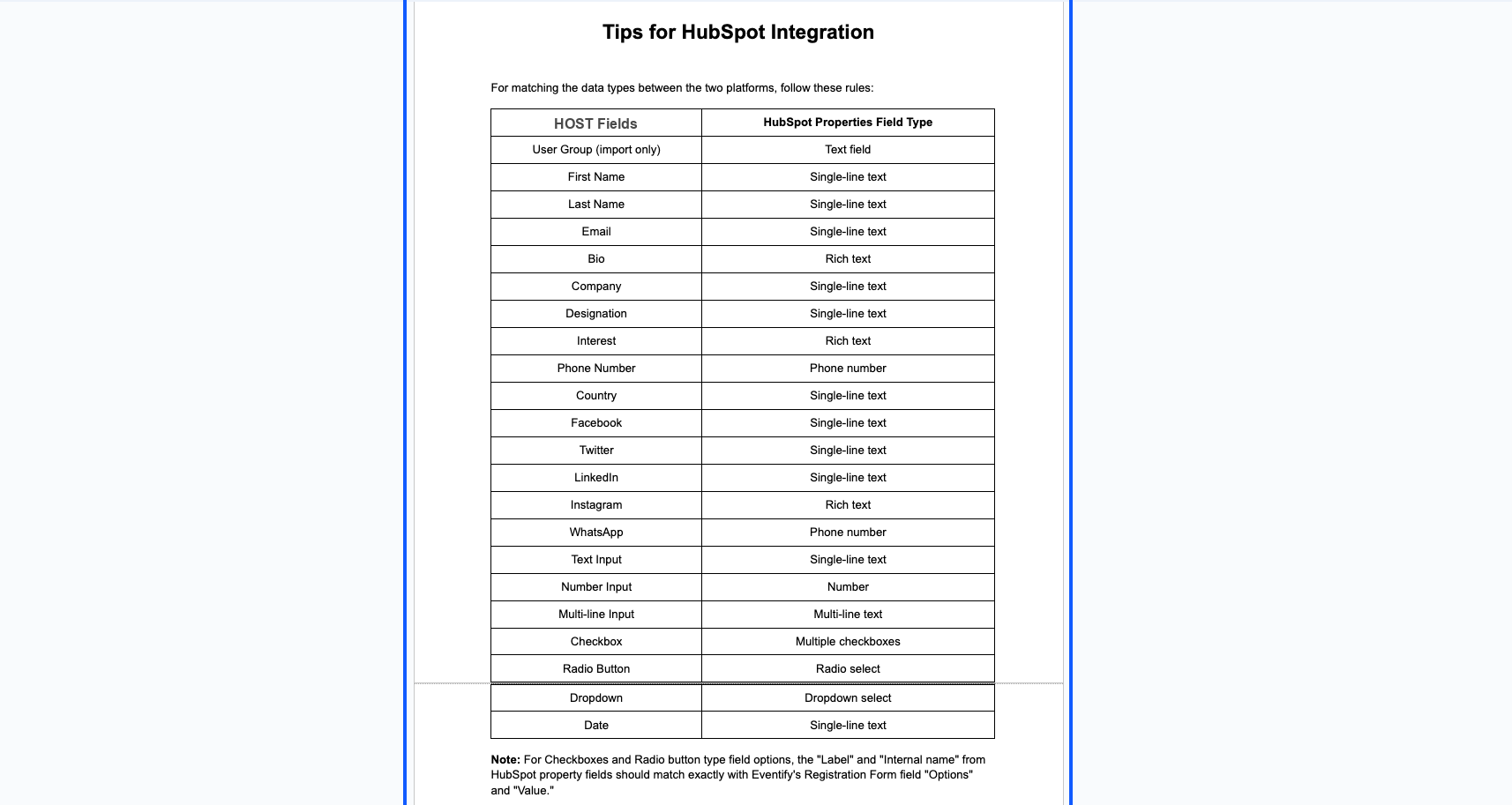 Tips for HubSpot Integration

For matching the data types between the two platforms, follow these rules:

| HOST Fields | HubSpot Properties Field Type |
|---|---|
| User Group (import only) | Text field |
| First Name | Single-line text |
| Last Name | Single-line text |
| Email | Single-line text |
| Bio | Rich text |
| Company | Single-line text |
| Designation | Single-line text |
| Interest | Rich text |
| Phone Number | Phone number |
| Country | Single-line text |
| Facebook | Single-line text |
| Twitter | Single-line text |
| LinkedIn | Single-line text |
| Instagram | Rich text |
| WhatsApp | Phone number |
| Text Input | Single-line text |
| Number Input | Number |
| Multi-line Input | Multi-line text |
| Checkbox | Multiple checkboxes |
| Radio Button | Radio select |
| Dropdown | Dropdown select |
| Date | Single-line text |

Note: For Checkboxes and Radio button type field options, the "Label" and "Internal name" from HubSpot property fields should match exactly with Eventify's Registration Form field "Options" and "Value."